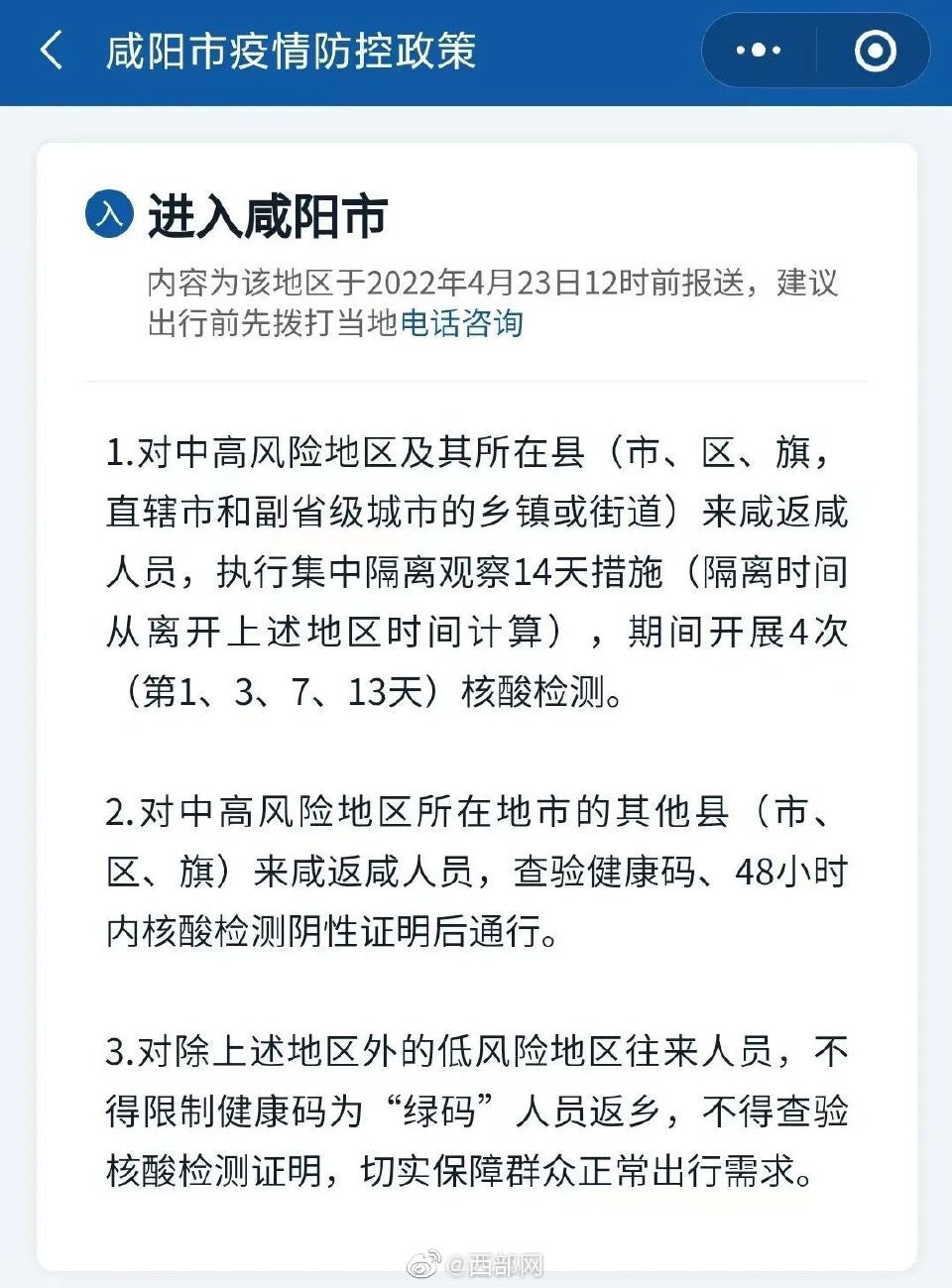 咸阳市疫情防控政策

入 进入咸阳市

内容为该地区于2022年4月23日12时前报送，建议出行前先拨打当地电话咨询

1.对中高风险地区及其所在县（市、区、旗，直辖市和副省级城市的乡镇或街道）来咸返咸人员，执行集中隔离观察14天措施（隔离时间从离开上述地区时间计算），期间开展4次（第1、3、7、13天）核酸检测。

2.对中高风险地区所在地市的其他县（市、区、旗）来咸返咸人员，查验健康码、48小时内核酸检测阴性证明后通行。

3.对除上述地区外的低风险地区往来人员，不得限制健康码为“绿码”人员返乡，不得查验核酸检测证明，切实保障群众正常出行需求。

@西部网